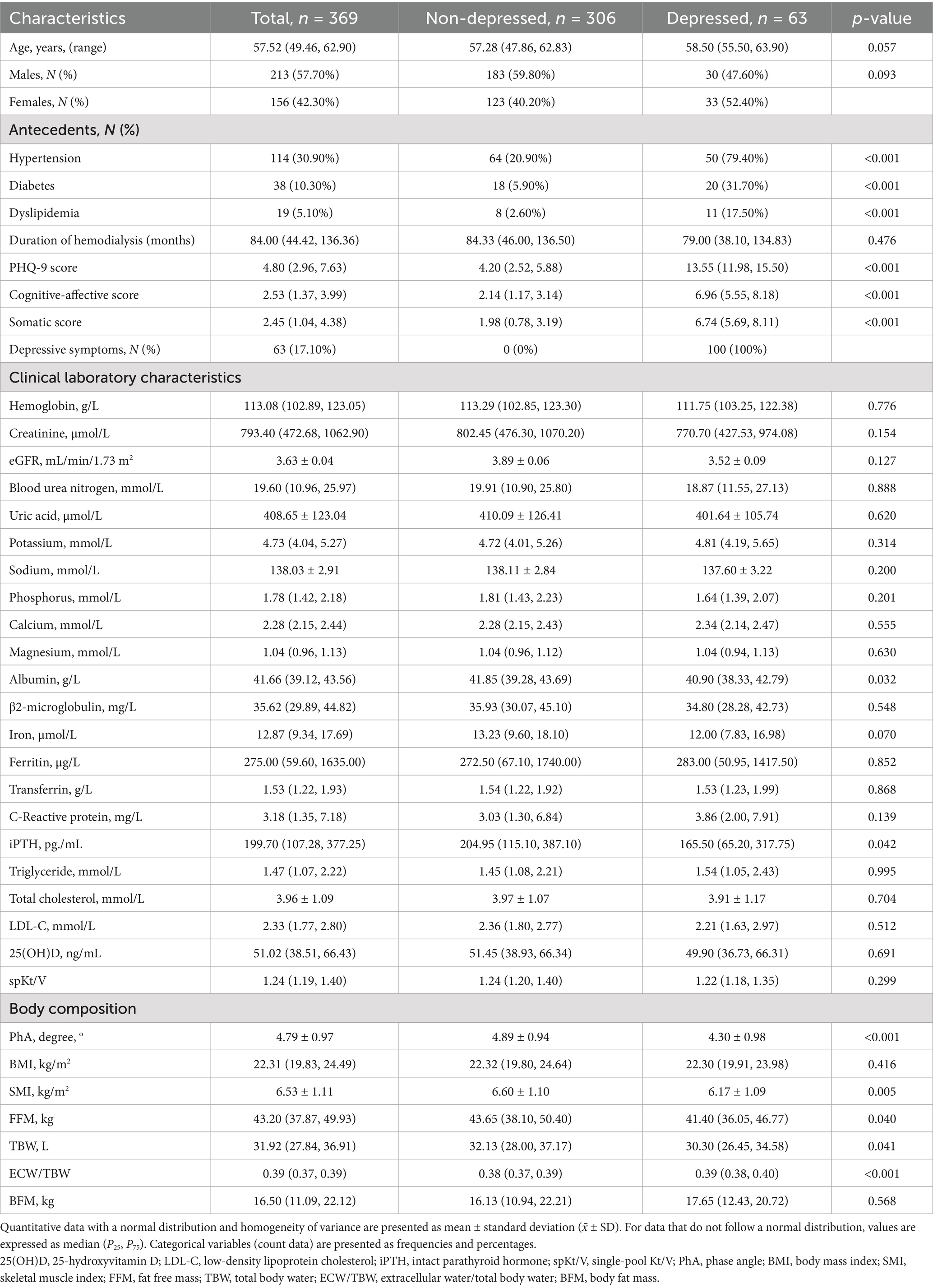 | Characteristics | Total, $n$ = 369 | Non-depressed, $n$ = 306 | Depressed, $n$ = 63 | $p$-value |
|---|---|---|---|---|
| Age, years, (range) | 57.52 (49.46, 62.90) | 57.28 (47.86, 62.83) | 58.50 (55.50, 63.90) | 0.057 |
| Males, $N$ (%) | 213 (57.70%) | 183 (59.80%) | 30 (47.60%) | 0.093 |
| Females, $N$ (%) | 156 (42.30%) | 123 (40.20%) | 33 (52.40%) | |
| Antecedents, $N$ (%) | | | | |
| Hypertension | 114 (30.90%) | 64 (20.90%) | 50 (79.40%) | <0.001 |
| Diabetes | 38 (10.30%) | 18 (5.90%) | 20 (31.70%) | <0.001 |
| Dyslipidemia | 19 (5.10%) | 8 (2.60%) | 11 (17.50%) | <0.001 |
| Duration of hemodialysis (months) | 84.00 (44.42, 136.36) | 84.33 (46.00, 136.50) | 79.00 (38.10, 134.83) | 0.476 |
| PHQ-9 score | 4.80 (2.96, 7.63) | 4.20 (2.52, 5.88) | 13.55 (11.98, 15.50) | <0.001 |
| Cognitive-affective score | 2.53 (1.37, 3.99) | 2.14 (1.17, 3.14) | 6.96 (5.55, 8.18) | <0.001 |
| Somatic score | 2.45 (1.04, 4.38) | 1.98 (0.78, 3.19) | 6.74 (5.69, 8.11) | <0.001 |
| Depressive symptoms, $N$ (%) | 63 (17.10%) | 0 (0%) | 100 (100%) | |
| Clinical laboratory characteristics | | | | |
| Hemoglobin, g/L | 113.08 (102.89, 123.05) | 113.29 (102.85, 123.30) | 111.75 (103.25, 122.38) | 0.776 |
| Creatinine, μmol/L | 793.40 (472.68, 1062.90) | 802.45 (476.30, 1070.20) | 770.70 (427.53, 974.08) | 0.154 |
| eGFR, mL/min/1.73 m$^2$ | 3.63 ± 0.04 | 3.89 ± 0.06 | 3.52 ± 0.09 | 0.127 |
| Blood urea nitrogen, mmol/L | 19.60 (10.96, 25.97) | 19.91 (10.90, 25.80) | 18.87 (11.55, 27.13) | 0.888 |
| Uric acid, μmol/L | 408.65 ± 123.04 | 410.09 ± 126.41 | 401.64 ± 105.74 | 0.620 |
| Potassium, mmol/L | 4.73 (4.04, 5.27) | 4.72 (4.01, 5.26) | 4.81 (4.19, 5.65) | 0.314 |
| Sodium, mmol/L | 138.03 ± 2.91 | 138.11 ± 2.84 | 137.60 ± 3.22 | 0.200 |
| Phosphorus, mmol/L | 1.78 (1.42, 2.18) | 1.81 (1.43, 2.23) | 1.64 (1.39, 2.07) | 0.201 |
| Calcium, mmol/L | 2.28 (2.15, 2.44) | 2.28 (2.15, 2.43) | 2.34 (2.14, 2.47) | 0.555 |
| Magnesium, mmol/L | 1.04 (0.96, 1.13) | 1.04 (0.96, 1.12) | 1.04 (0.94, 1.13) | 0.630 |
| Albumin, g/L | 41.66 (39.12, 43.56) | 41.85 (39.28, 43.69) | 40.90 (38.33, 42.79) | 0.032 |
| β2-microglobulin, mg/L | 35.62 (29.89, 44.82) | 35.93 (30.07, 45.10) | 34.80 (28.28, 42.73) | 0.548 |
| Iron, μmol/L | 12.87 (9.34, 17.69) | 13.23 (9.60, 18.10) | 12.00 (7.83, 16.98) | 0.070 |
| Ferritin, μg/L | 275.00 (59.60, 1635.00) | 272.50 (67.10, 1740.00) | 283.00 (50.95, 1417.50) | 0.852 |
| Transferrin, g/L | 1.53 (1.22, 1.93) | 1.54 (1.22, 1.92) | 1.53 (1.23, 1.99) | 0.868 |
| C-Reactive protein, mg/L | 3.18 (1.35, 7.18) | 3.03 (1.30, 6.84) | 3.86 (2.00, 7.91) | 0.139 |
| iPTH, pg./mL | 199.70 (107.28, 377.25) | 204.95 (115.10, 387.10) | 165.50 (65.20, 317.75) | 0.042 |
| Triglyceride, mmol/L | 1.47 (1.07, 2.22) | 1.45 (1.08, 2.21) | 1.54 (1.05, 2.43) | 0.995 |
| Total cholesterol, mmol/L | 3.96 ± 1.09 | 3.97 ± 1.07 | 3.91 ± 1.17 | 0.704 |
| LDL-C, mmol/L | 2.33 (1.77, 2.80) | 2.36 (1.80, 2.77) | 2.21 (1.63, 2.97) | 0.512 |
| 25(OH)D, ng/mL | 51.02 (38.51, 66.43) | 51.45 (38.93, 66.34) | 49.90 (36.73, 66.31) | 0.691 |
| spKt/V | 1.24 (1.19, 1.40) | 1.24 (1.20, 1.40) | 1.22 (1.18, 1.35) | 0.299 |
| Body composition | | | | |
| PhA, degree, º | 4.79 ± 0.97 | 4.89 ± 0.94 | 4.30 ± 0.98 | <0.001 |
| BMI, kg/m$^2$ | 22.31 (19.83, 24.49) | 22.32 (19.80, 24.64) | 22.30 (19.91, 23.98) | 0.416 |
| SMI, kg/m$^2$ | 6.53 ± 1.11 | 6.60 ± 1.10 | 6.17 ± 1.09 | 0.005 |
| FFM, kg | 43.20 (37.87, 49.93) | 43.65 (38.10, 50.40) | 41.40 (36.05, 46.77) | 0.040 |
| TBW, L | 31.92 (27.84, 36.91) | 32.13 (28.00, 37.17) | 30.30 (26.45, 34.58) | 0.041 |
| ECW/TBW | 0.39 (0.37, 0.39) | 0.38 (0.37, 0.39) | 0.39 (0.38, 0.40) | <0.001 |
| BFM, kg | 16.50 (11.09, 22.12) | 16.13 (10.94, 22.21) | 17.65 (12.43, 20.72) | 0.568 |

Quantitative data with a normal distribution and homogeneity of variance are presented as mean ± standard deviation ($\bar{x}$ ± SD). For data that do not follow a normal distribution, values are expressed as median ($P_{25}$, $P_{75}$). Categorical variables (count data) are presented as frequencies and percentages.
25(OH)D, 25-hydroxyvitamin D; LDL-C, low-density lipoprotein cholesterol; iPTH, intact parathyroid hormone; spKt/V, single-pool Kt/V; PhA, phase angle; BMI, body mass index; SMI, skeletal muscle index; FFM, fat free mass; TBW, total body water; ECW/TBW, extracellular water/total body water; BFM, body fat mass.